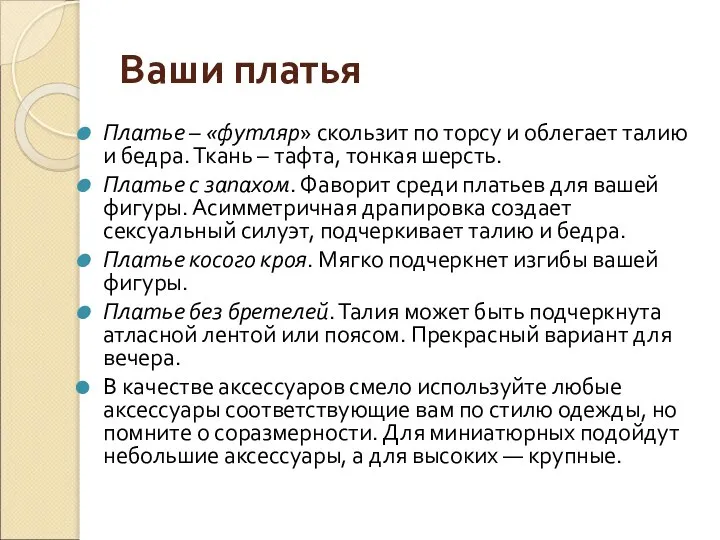 Ваши платья

Платье – «футляр» скользит по торсу и облегает талию и бедра. Ткань – тафта, тонкая шерсть.

Платье с запахом. Фаворит среди платьев для вашей фигуры. Асимметричная драпировка создает сексуальный силуэт, подчеркивает талию и бедра.

Платье косого кроя. Мягко подчеркнет изгибы вашей фигуры.

Платье без бретелей. Талия может быть подчеркнута атласной лентой или поясом. Прекрасный вариант для вечера.

В качестве аксессуаров смело используйте любые аксессуары соответствующие вам по стилю одежды, но помните о соразмерности. Для миниатюрных подойдут небольшие аксессуары, а для высоких — крупные.